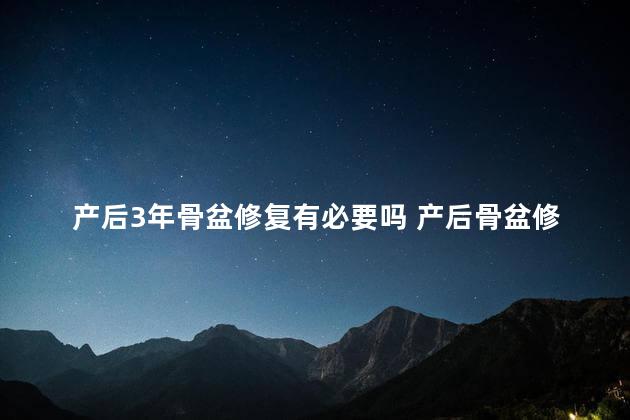 产后3年骨盆修复有必要吗 产后骨盆修